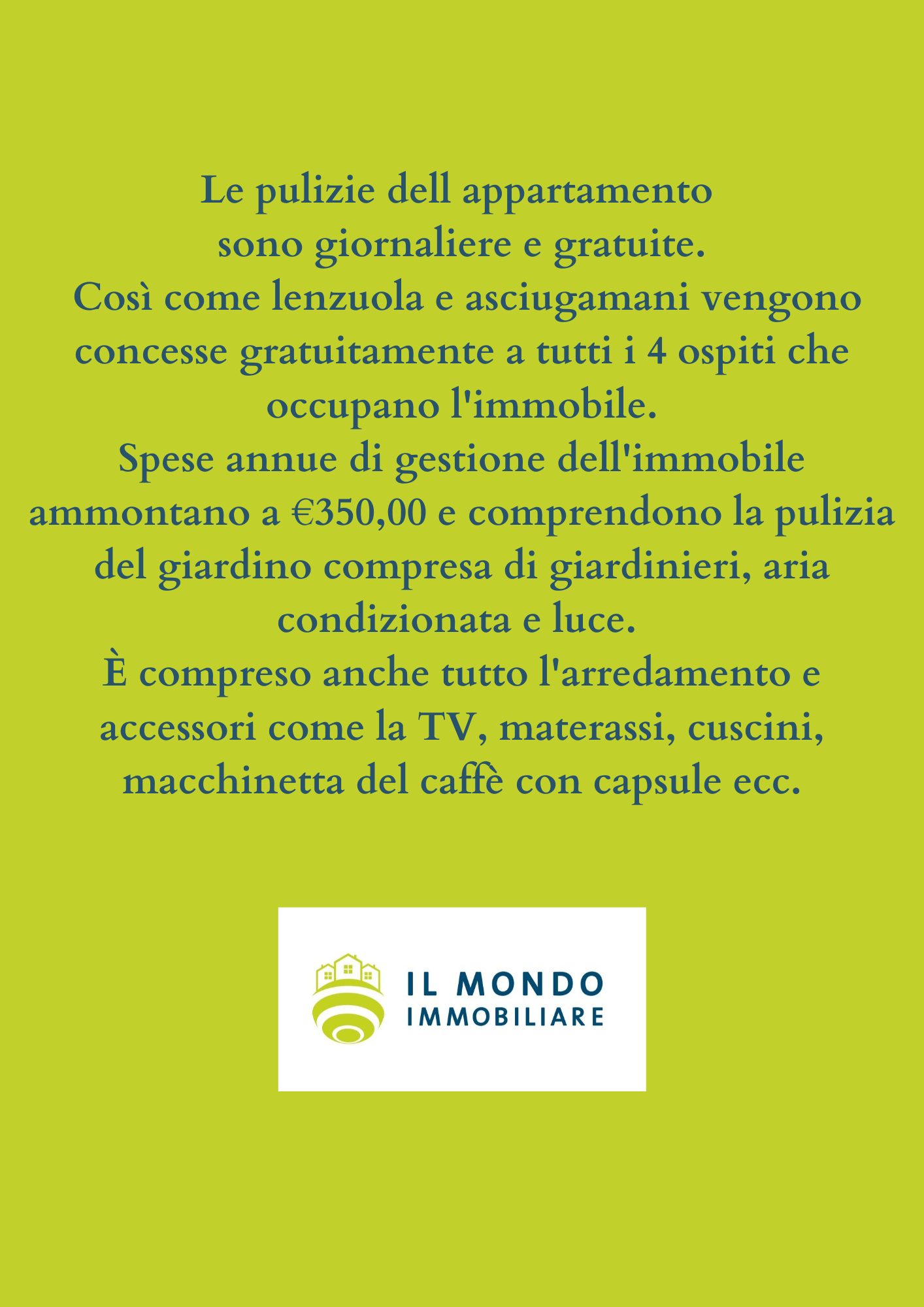 Le pulizie dell appartamento sono giornaliere e gratuite.
Così come lenzuola e asciugamani vengono concesse gratuitamente a tutti i 4 ospiti che occupano l'immobile.
Spese annue di gestione dell'immobile ammontano a €350,00 e comprendono la pulizia del giardino compresa di giardinieri, aria condizionata e luce.
È compreso anche tutto l'arredamento e accessori come la TV, materassi, cuscini, macchinetta del caffè con capsule ecc.

IL MONDO
IMMOBILIARE